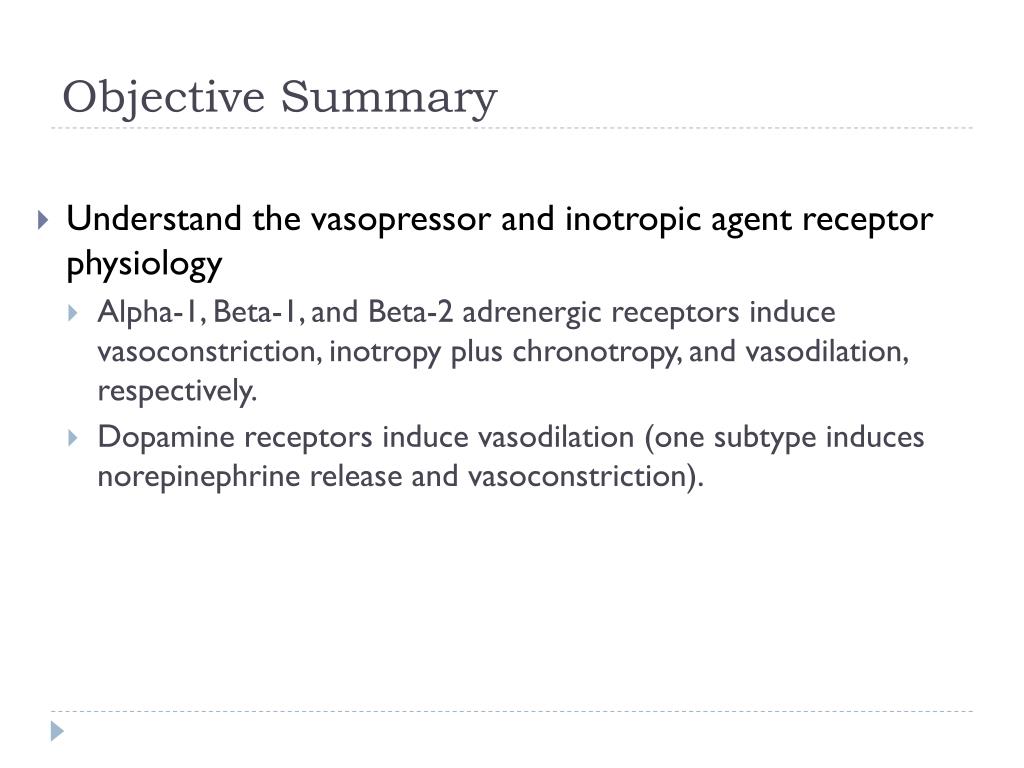 Objective Summary

Understand the vasopressor and inotropic agent receptor physiology

Alpha-1, Beta-1, and Beta-2 adrenergic receptors induce vasoconstriction, inotropy plus chronotropy, and vasodilation, respectively.

Dopamine receptors induce vasodilation (one subtype induces norepinephrine release and vasoconstriction).